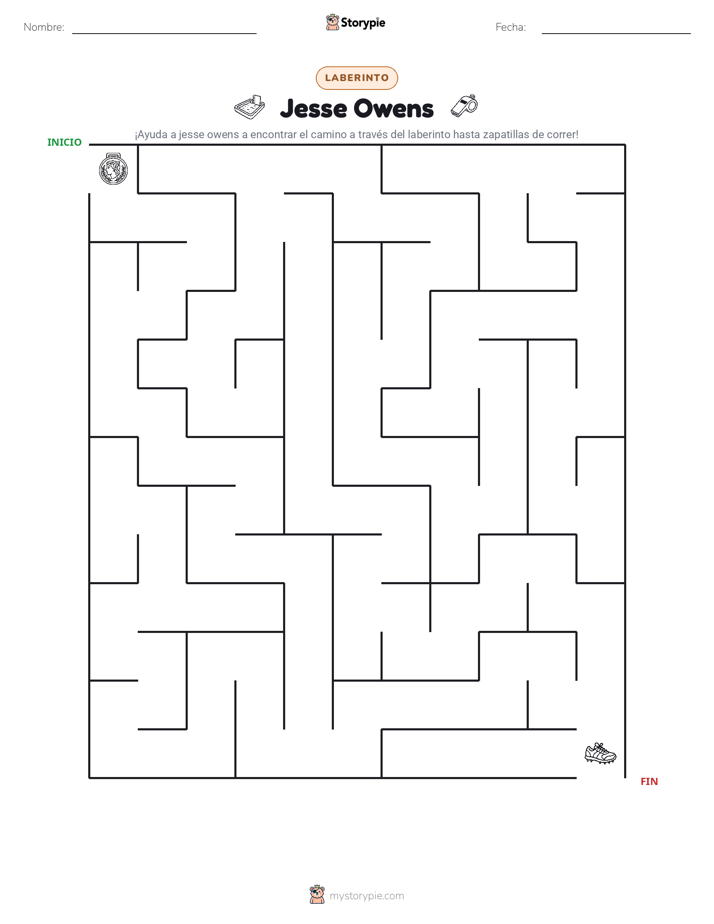 Nombre: Storypie Fecha:

LABERINTO

Jesse Owens

¡Ayuda a jesse owens a encontrar el camino a través del laberinto hasta zapatillas de correr!

INICIO

FIN

mystorypie.com